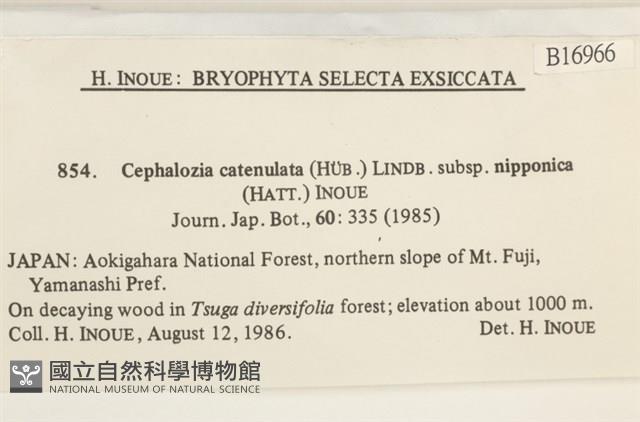 B16966

H. INOUE: BRYOPHYTA SELECTA EXSICCATA

854. Cephalozia catenulata (HÜB.) LINDB. subsp. nipponica (HATT.) INOUE
Journ. Jap. Bot., 60: 335 (1985)

JAPAN: Aokigahara National Forest, northern slope of Mt. Fuji, Yamanashi Pref.

On decaying wood in Tsuga diversifolia forest; elevation about 1000 m.

Coll. H. INOUE, August 12, 1986. Det. H. INOUE

國立自然科學博物館
NATIONAL MUSEUM OF NATURAL SCIENCE